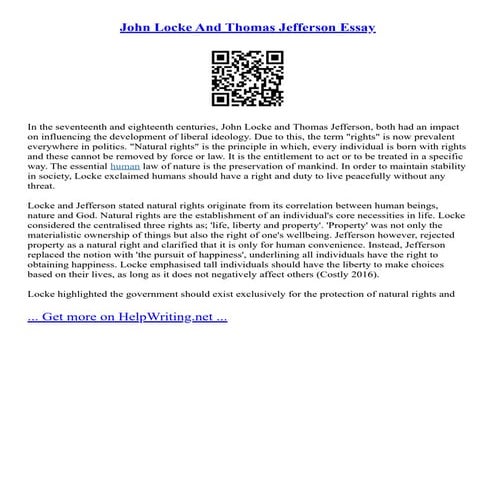 John Locke And Thomas Jefferson Essay

In the seventeenth and eighteenth centuries, John Locke and Thomas Jefferson, both had an impact on influencing the development of liberal ideology. Due to this, the term "rights" is now prevalent everywhere in politics. "Natural rights" is the principle in which, every individual is born with rights and these cannot be removed by force or law. It is the entitlement to act or to be treated in a specific way. The essential human law of nature is the preservation of mankind. In order to maintain stability in society, Locke exclaimed humans should have a right and duty to live peacefully without any threat.

Locke and Jefferson stated natural rights originate from its correlation between human beings, nature and God. Natural rights are the establishment of an individual's core necessities in life. Locke considered the centralised three rights as; 'life, liberty and property'. 'Property' was not only the materialistic ownership of things but also the right of one's wellbeing. Jefferson however, rejected property as a natural right and clarified that it is only for human convenience. Instead, Jefferson replaced the notion with 'the pursuit of happiness', underlining all individuals have the right to obtaining happiness. Locke emphasised tall individuals should have the liberty to make choices based on their lives, as long as it does not negatively affect others (Costly 2016).

Locke highlighted the government should exist exclusively for the protection of natural rights and

... Get more on HelpWriting.net ...